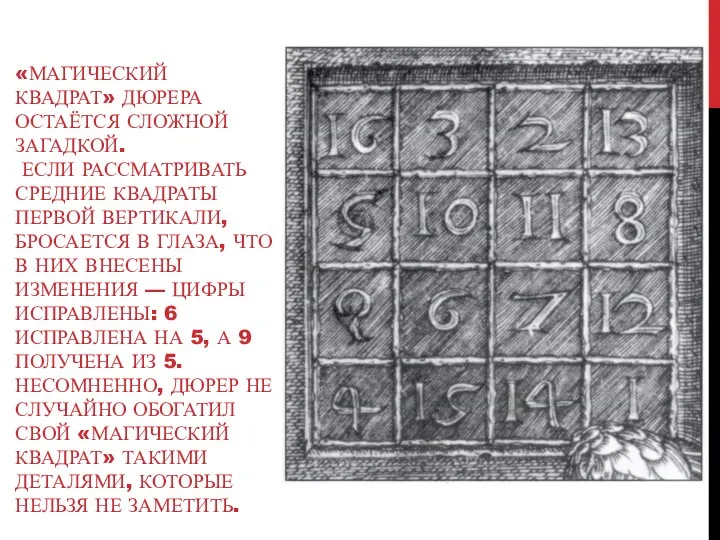 «МАГИЧЕСКИЙ КВАДРАТ» ДЮРЕРА ОСТАЁТСЯ СЛОЖНОЙ ЗАГАДКОЙ.
ЕСЛИ РАССМАТРИВАТЬ СРЕДНИЕ КВАДРАТЫ ПЕРВОЙ ВЕРТИКАЛИ, БРОСАЕТСЯ В ГЛАЗА, ЧТО В НИХ ВНЕСЕНЫ ИЗМЕНЕНИЯ — ЦИФРЫ ИСПРАВЛЕНЫ: 6 ИСПРАВЛЕНА НА 5, А 9 ПОЛУЧЕНА ИЗ 5. НЕСОМНЕННО, ДЮРЕР НЕ СЛУЧАЙНО ОБОГАТИЛ СВОЙ «МАГИЧЕСКИЙ КВАДРАТ» ТАКИМИ ДЕТАЛЯМИ, КОТОРЫЕ НЕЛЬЗЯ НЕ ЗАМЕТИТЬ.

| 16 | 3 | 2 | 13 |
|---|---|---|---|
| 5 | 10 | 11 | 8 |
| 9 | 6 | 7 | 12 |
| 4 | 15 | 14 | 1 |